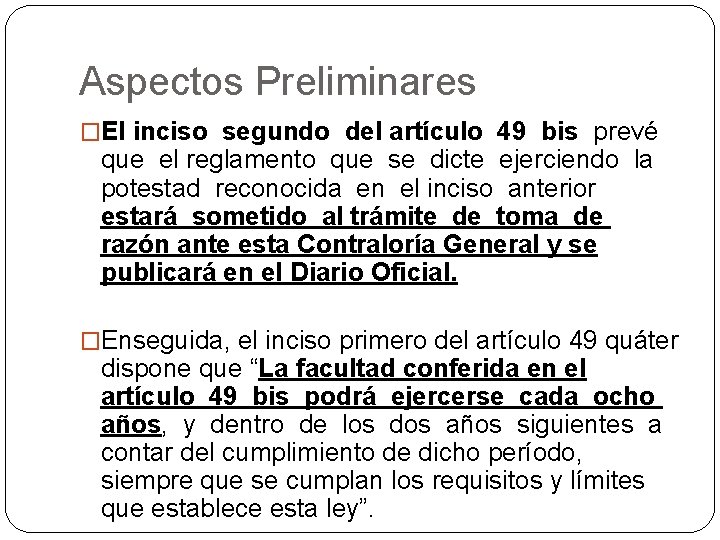 Aspectos Preliminares

□El inciso segundo del artículo 49 bis prevé que el reglamento que se dicte ejerciendo la potestad reconocida en el inciso anterior estará sometido al trámite de toma de razón ante esta Contraloría General y se publicará en el Diario Oficial.

□Enseguida, el inciso primero del artículo 49 quáter dispone que “La facultad conferida en el artículo 49 bis podrá ejercerse cada ocho años, y dentro de los dos años siguientes a contar del cumplimiento de dicho período, siempre que se cumplan los requisitos y límites que establece esta ley”.